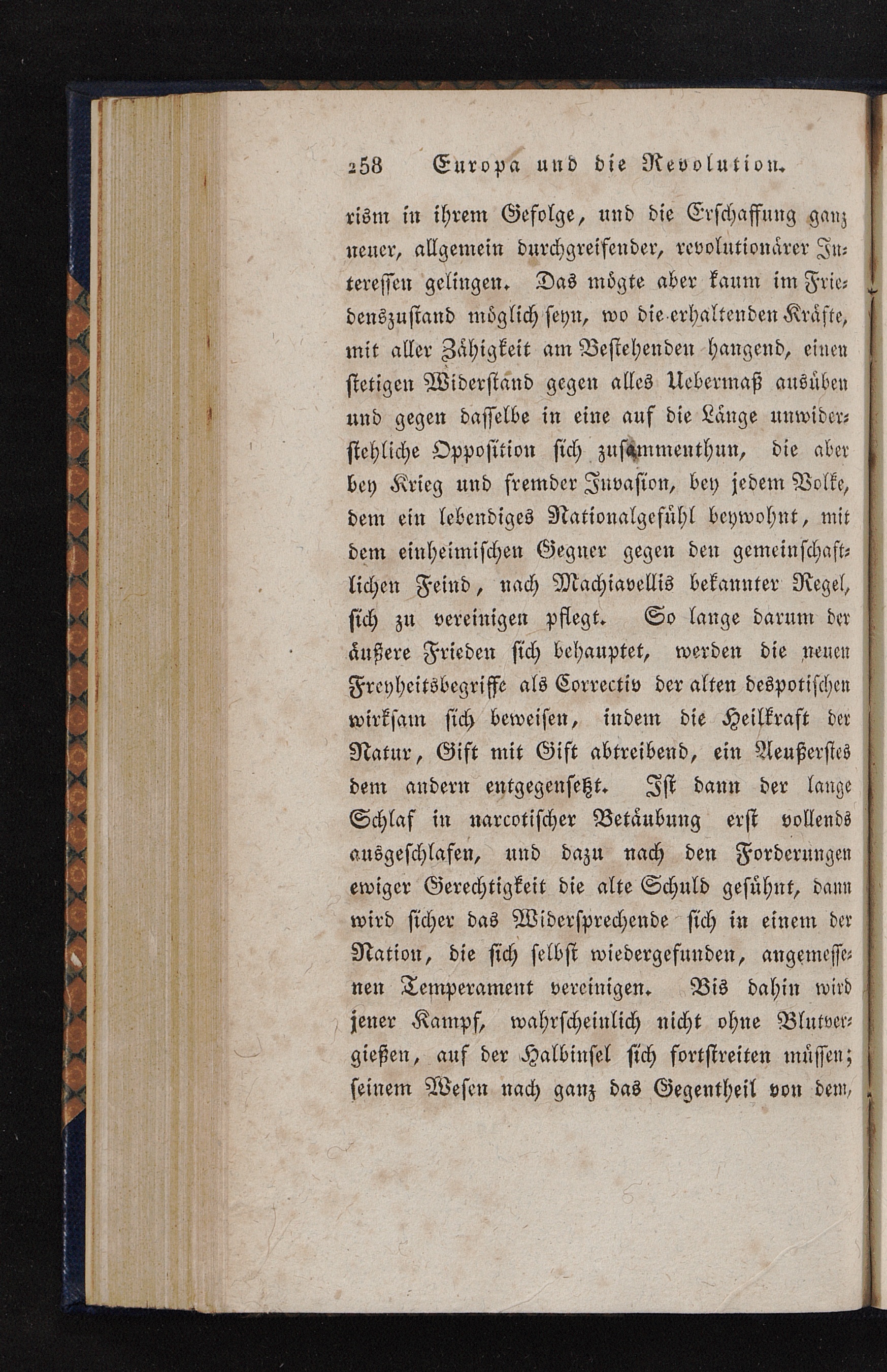 258 Europa und die Revolution.

rism in ihrem Gefolge, und die Erschaffung ganz neuer, allgemein durchgreifender, revolutionärer Interessen gelingen. Das mögte aber kaum im Friedenszustand möglich seyn, wo die erhaltenden Kräfte, mit aller Zähigkeit am Bestehenden hangend, einen stetigen Widerstand gegen alles Uebermaß ausüben und gegen dasselbe in eine auf die Länge unwiderstehliche Opposition sich zusammenthun, die aber bey Krieg und fremder Invasion, bey jedem Volke, dem ein lebendiges Nationalgefühl beywohnt, mit dem einheimischen Gegner gegen den gemeinschaftlichen Feind, nach Machiavellis bekannter Regel, sich zu vereinigen pflegt. So lange darum der äußere Frieden sich behauptet, werden die neuen Freyheitsbegriffe als Correctiv der alten despotischen wirksam sich beweisen, indem die Heilkraft der Natur, Gift mit Gift abtreibend, ein Aeußerstes dem andern entgegensetzt. Ist dann der lange Schlaf in narcotischer Betäubung erst vollends ausgeschlafen, und dazu nach den Forderungen ewiger Gerechtigkeit die alte Schuld gesühnt, dann wird sicher das Widersprechende sich in einem der Nation, die sich selbst wiedergefunden, angemessenen Temperament vereinigen. Bis dahin wird jener Kampf, wahrscheinlich nicht ohne Blutvergießen, auf der Halbinsel sich fortstreiten müssen; seinem Wesen nach ganz das Gegentheil von dem,